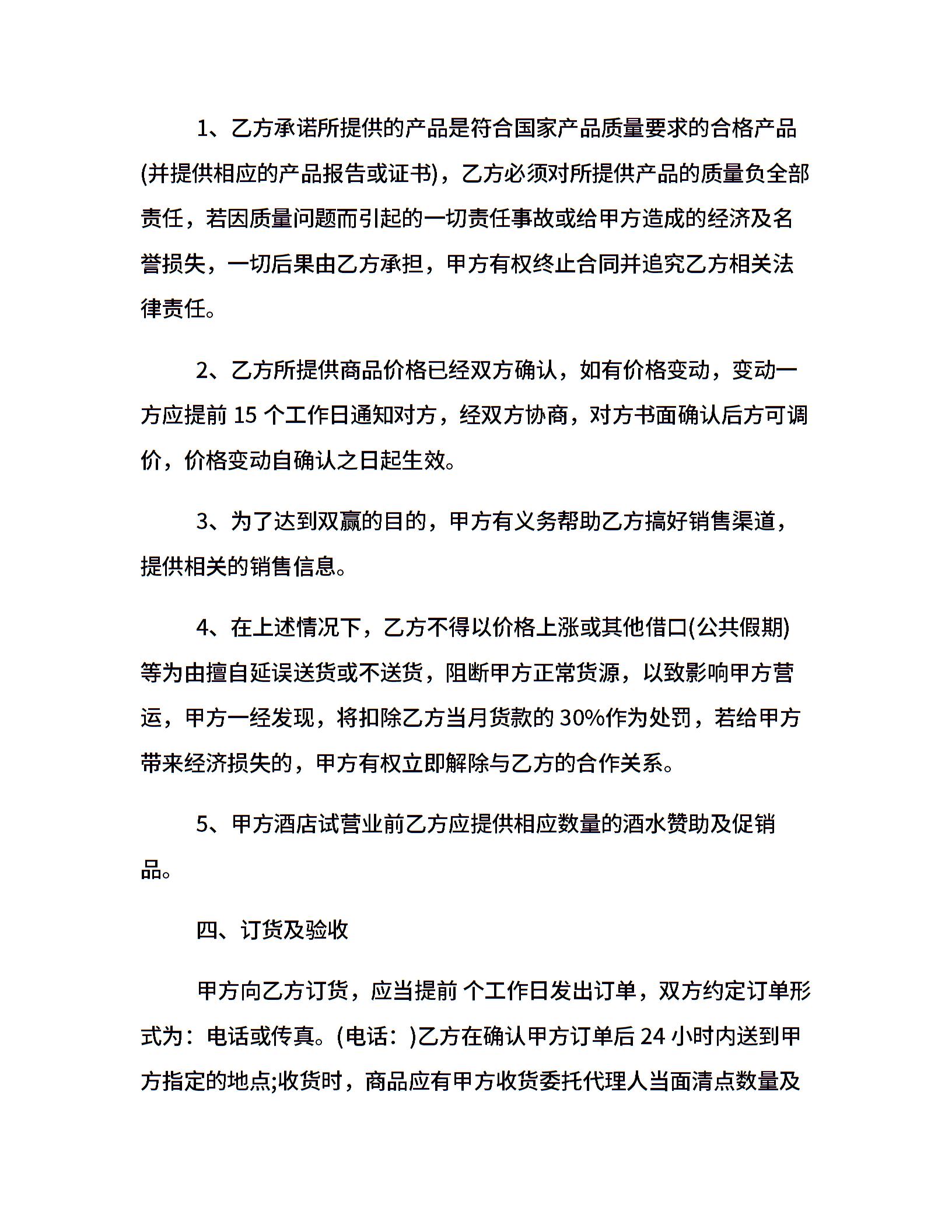 1、乙方承诺所提供的产品是符合国家产品质量要求的合格产品(并提供相应的产品报告或证书)，乙方必须对所提供产品的质量负全部责任，若因质量问题而引起的一切责任事故或给甲方造成的经济及名誉损失，一切后果由乙方承担，甲方有权终止合同并追究乙方相关法律责任。

2、乙方所提供商品价格已经双方确认，如有价格变动，变动一方应提前 15 个工作日通知对方，经双方协商，对方书面确认后方可调价，价格变动自确认之日起生效。

3、为了达到双赢的目的，甲方有义务帮助乙方搞好销售渠道，提供相关的销售信息。

4、在上述情况下，乙方不得以价格上涨或其他借口(公共假期)等为由擅自延误送货或不送货，阻断甲方正常货源，以致影响甲方营运，甲方一经发现，将扣除乙方当月货款的 30%作为处罚，若给甲方带来经济损失的，甲方有权立即解除与乙方的合作关系。

5、甲方酒店试营业前乙方应提供相应数量的酒水赞助及促销品。

四、订货及验收

甲方向乙方订货，应当提前 个工作日发出订单，双方约定订单形式为：电话或传真。(电话：)乙方在确认甲方订单后 24 小时内送到甲方指定的地点;收货时，商品应有甲方收货委托代理人当面清点数量及